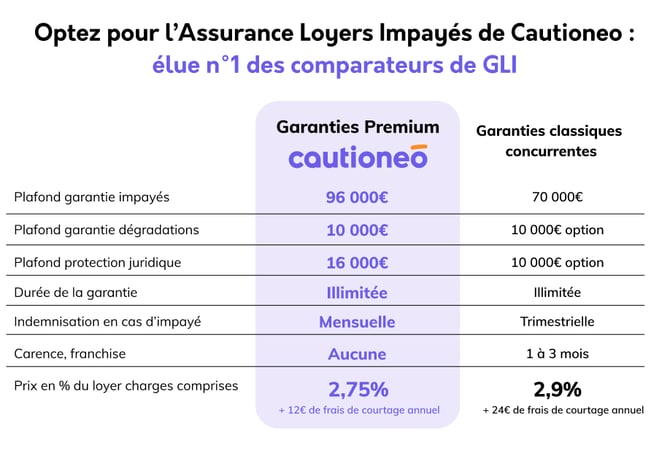 Optez pour l'Assurance Loyers Impayés de Cautioneo :
élue n°1 des comparateurs de GLI

| | Garanties Premium cautioneo | Garanties classiques concurrentes |
|---|---|---|
| Plafond garantie impayés | 96 000€ | 70 000€ |
| Plafond garantie dégradations | 10 000€ | 10 000€ option |
| Plafond protection juridique | 16 000€ | 10 000€ option |
| Durée de la garantie | Illimitée | Illimitée |
| Indemnisation en cas d'impayé | Mensuelle | Trimestrielle |
| Carence, franchise | Aucune | 1 à 3 mois |
| Prix en % du loyer charges comprises | 2,75% + 12€ de frais de courtage annuel | 2,9% + 24€ de frais de courtage annuel |